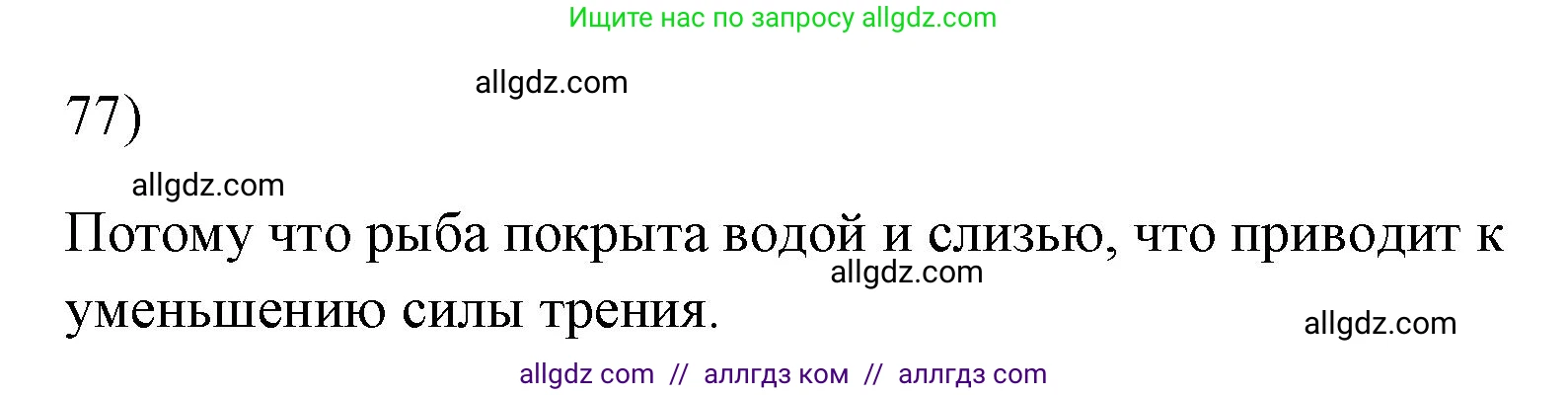 Ищите нас по запросу allgdz.com

allgdz.com

77)

allgdz.com

Потому что рыба покрыта водой и слизью, что приводит к уменьшению силы трения.

allgdz.com

allgdz.com

allgdz com // аллгдз ком // аллгдз com